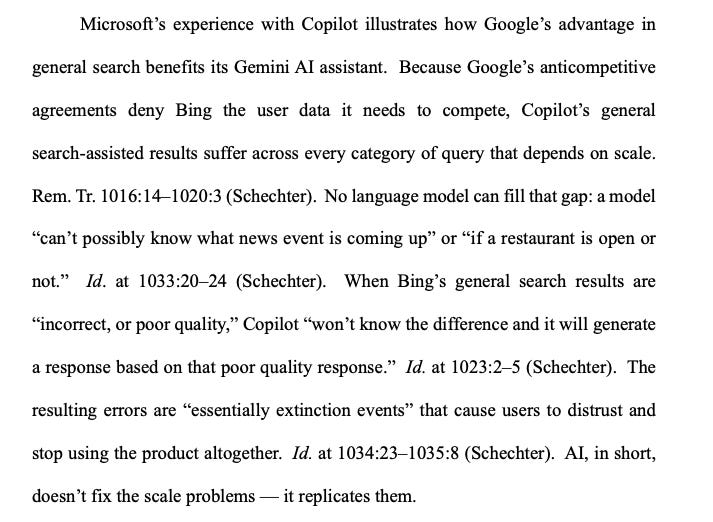 Microsoft's experience with Copilot illustrates how Google's advantage in general search benefits its Gemini AI assistant. Because Google's anticompetitive agreements deny Bing the user data it needs to compete, Copilot's general search-assisted results suffer across every category of query that depends on scale. Rem. Tr. 1016:14–1020:3 (Schechter). No language model can fill that gap: a model "can't possibly know what news event is coming up" or "if a restaurant is open or not." Id. at 1033:20–24 (Schechter). When Bing's general search results are "incorrect, or poor quality," Copilot "won't know the difference and it will generate a response based on that poor quality response." Id. at 1023:2–5 (Schechter). The resulting errors are "essentially extinction events" that cause users to distrust and stop using the product altogether. Id. at 1034:23–1035:8 (Schechter). AI, in short, doesn't fix the scale problems — it replicates them.